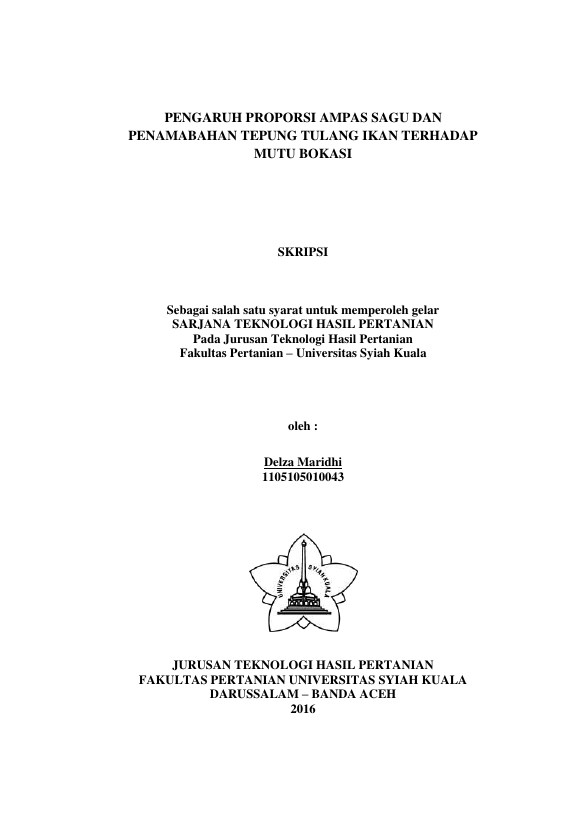 PENGARUH PROPORSI AMPAS SAGU DAN PENAMABAHAN TEPUNG TULANG IKAN TERHADAP MUTU BOKASI

SKRIPSI

Sebagai salah satu syarat untuk memperoleh gelar
SARJANA TEKNOLOGI HASIL PERTANIAN
Pada Jurusan Teknologi Hasil Pertanian
Fakultas Pertanian – Universitas Syiah Kuala

oleh :

Delza Maridhi
1105105010043

UNIVERSITAS SYIAH KUALA

JURUSAN TEKNOLOGI HASIL PERTANIAN
FAKULTAS PERTANIAN UNIVERSITAS SYIAH KUALA
DARUSSALAM – BANDA ACEH
2016